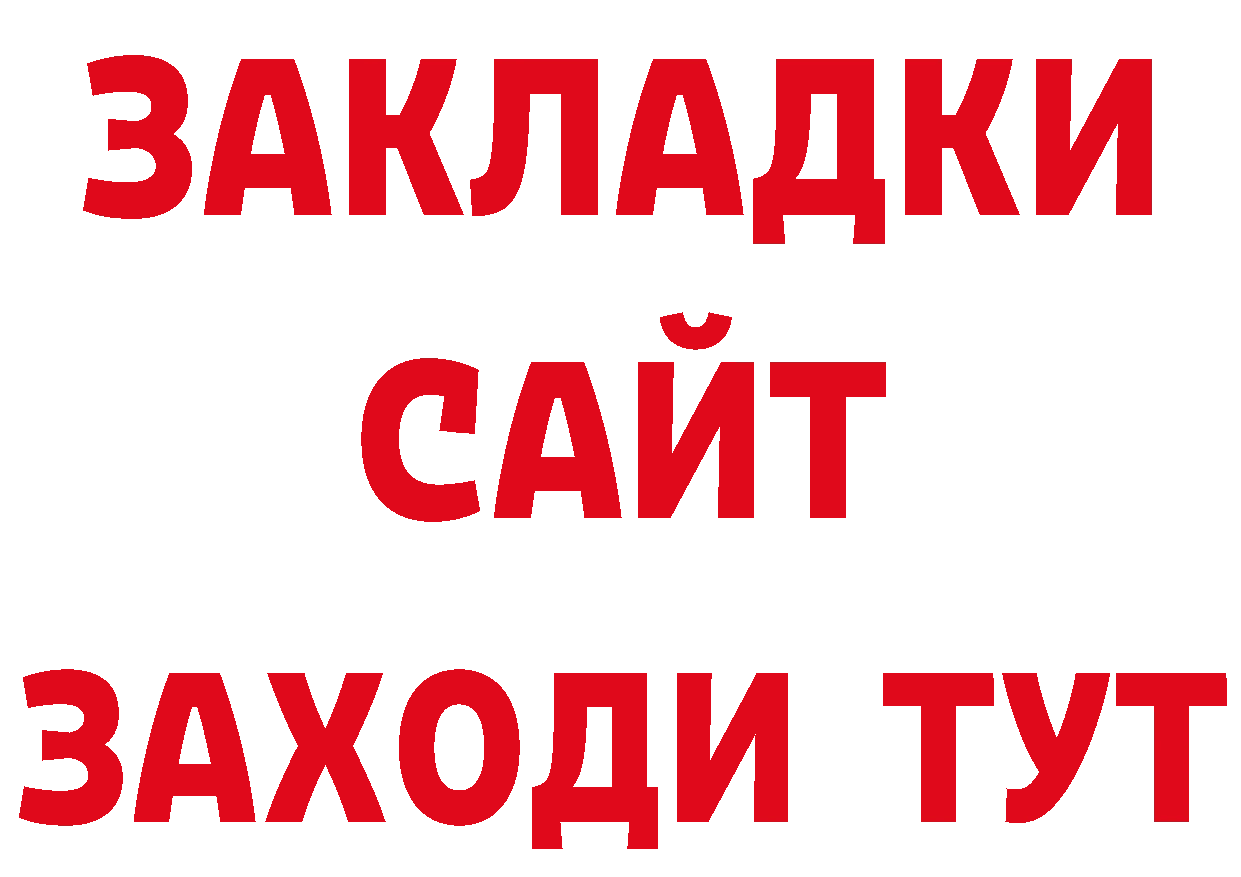 ЗАКЛАДКИ
САЙТ
ЗАХОДИ ТУТ